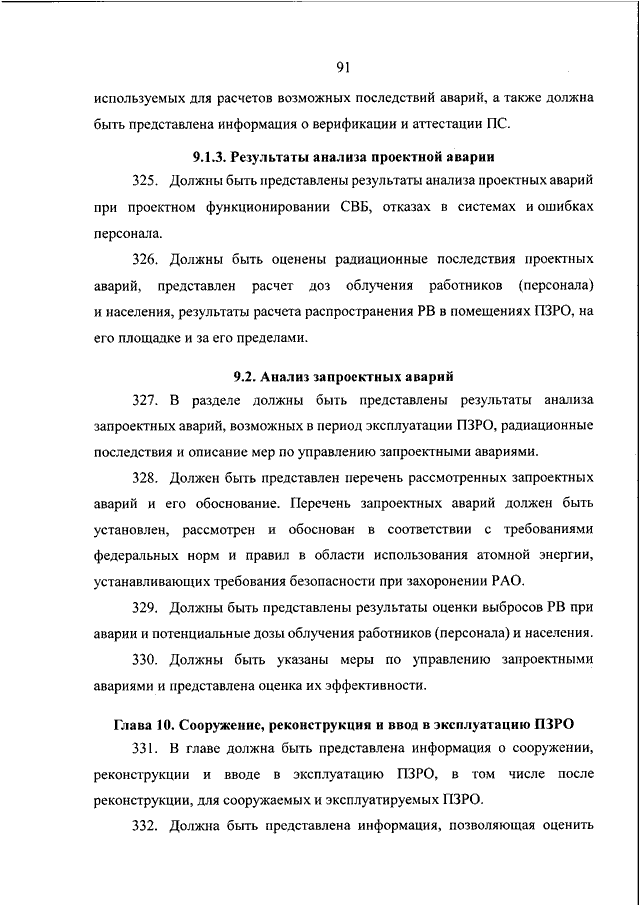 91

используемых для расчетов возможных последствий аварий, а также должна быть представлена информация о верификации и аттестации ПС.

9.1.3. Результаты анализа проектной аварии

325. Должны быть представлены результаты анализа проектных аварий при проектном функционировании СВБ, отказах в системах и ошибках персонала.

326. Должны быть оценены радиационные последствия проектных аварий, представлен расчет доз облучения работников (персонала) и населения, результаты расчета распространения РВ в помещениях ПЗРО, на его площадке и за его пределами.

9.2. Анализ запроектных аварий

327. В разделе должны быть представлены результаты анализа запроектных аварий, возможных в период эксплуатации ПЗРО, радиационные последствия и описание мер по управлению запроектными авариями.

328. Должен быть представлен перечень рассмотренных запроектных аварий и его обоснование. Перечень запроектных аварий должен быть установлен, рассмотрен и обоснован в соответствии с требованиями федеральных норм и правил в области использования атомной энергии, устанавливающих требования безопасности при захоронении РАО.

329. Должны быть представлены результаты оценки выбросов РВ при аварии и потенциальные дозы облучения работников (персонала) и населения.

330. Должны быть указаны меры по управлению запроектными авариями и представлена оценка их эффективности.

Глава 10. Сооружение, реконструкция и ввод в эксплуатацию ПЗРО

331. В главе должна быть представлена информация о сооружении, реконструкции и вводе в эксплуатацию ПЗРО, в том числе после реконструкции, для сооружаемых и эксплуатируемых ПЗРО.

332. Должна быть представлена информация, позволяющая оценить